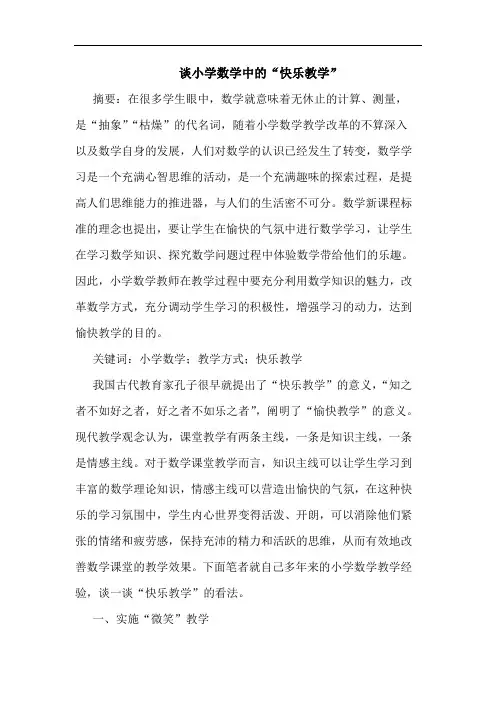 谈小学数学中的“快乐教学”

摘要：在很多学生眼中，数学就意味着无休止的计算、测量，是“抽象”“枯燥”的代名词，随着小学数学教学改革的不算深入以及数学自身的发展，人们对数学的认识已经发生了转变，数学学习是一个充满心智思维的活动，是一个充满趣味的探索过程，是提高人们思维能力的推进器，与人们的生活密不可分。数学新课程标准的理念也提出，要让学生在愉快的气氛中进行数学学习，让学生在学习数学知识、探究数学问题过程中体验数学带给他们的乐趣。因此，小学数学教师在教学过程中要充分利用数学知识的魅力，改革数学方式，充分调动学生学习的积极性，增强学习的动力，达到愉快教学的目的。

关键词：小学数学；教学方式；快乐教学

我国古代教育家孔子很早就提出了“快乐教学”的意义，“知之者不如好之者，好之者不如乐之者”，阐明了“愉快教学”的意义。现代教学观念认为，课堂教学有两条主线，一条是知识主线，一条是情感主线。对于数学课堂教学而言，知识主线可以让学生学习到丰富的数学理论知识，情感主线可以营造出愉快的气氛，在这种快乐的学习氛围中，学生内心世界变得活泼、开朗，可以消除他们紧张的情绪和疲劳感，保持充沛的精力和活跃的思维，从而有效地改善数学课堂的教学效果。下面笔者就自己多年来的小学数学教学经验，谈一谈“快乐教学”的看法。

一、实施“微笑”教学